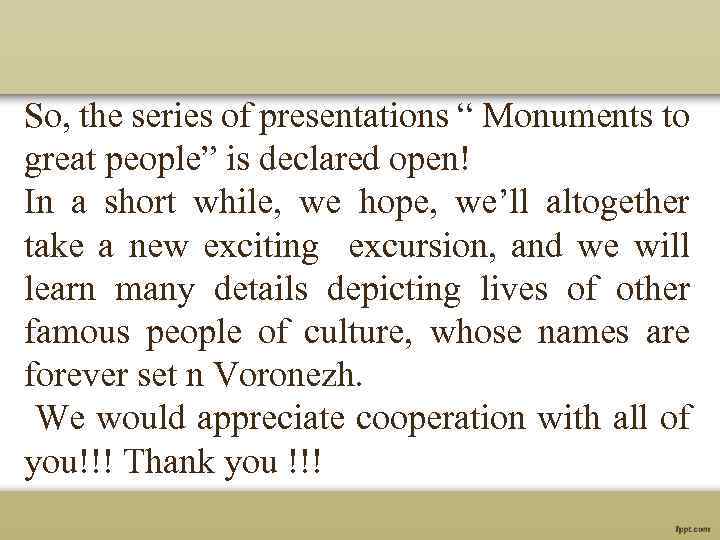 So, the series of presentations " Monuments to great people" is declared open!

In a short while, we hope, we'll altogether take a new exciting excursion, and we will learn many details depicting lives of other famous people of culture, whose names are forever set n Voronezh.

We would appreciate cooperation with all of you!!! Thank you !!!

fppt.com